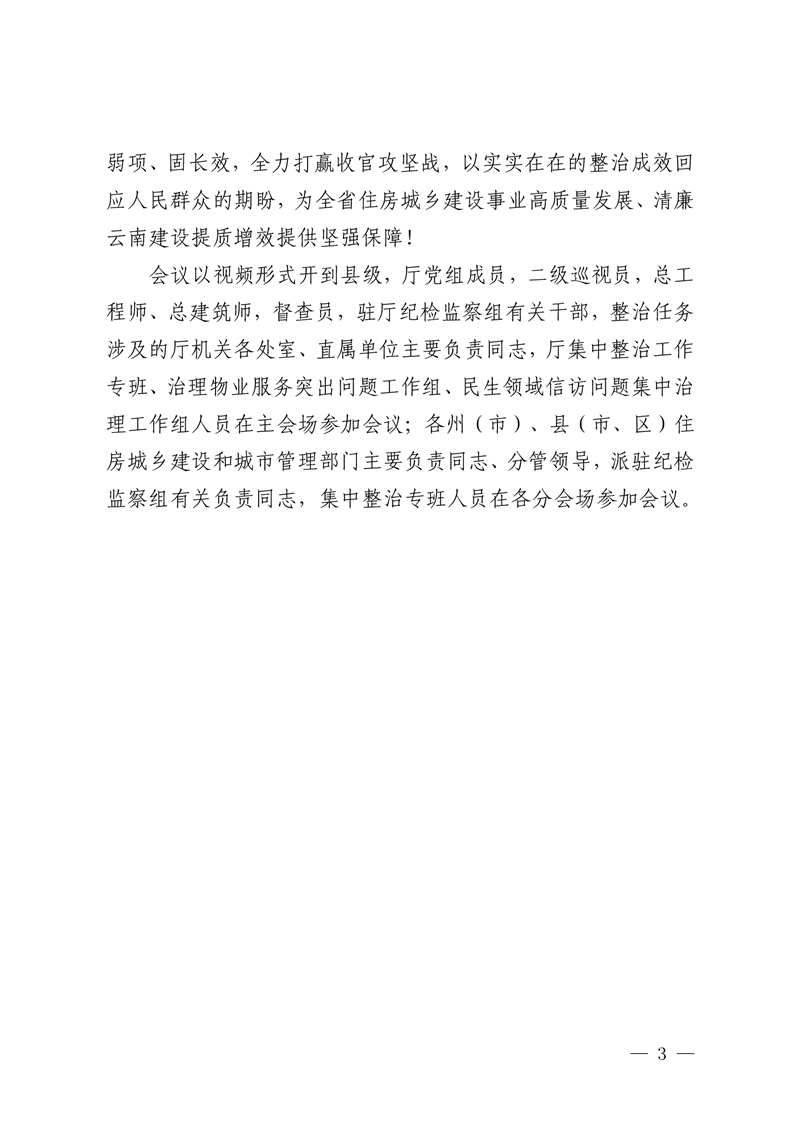 弱项、固长效，全力打赢收官攻坚战，以实实在在的整治成效回应人民群众的期盼，为全省住房城乡建设事业高质量发展、清廉云南建设提质增效提供坚强保障！

会议以视频形式开到县级，厅党组成员，二级巡视员，总工程师、总建筑师，督查员，驻厅纪检监察组有关干部，整治任务涉及的厅机关各处室、直属单位主要负责同志，厅集中整治工作专班、治理物业服务突出问题工作组、民生领域信访问题集中治理工作组人员在主会场参加会议；各州（市）、县（市、区）住房城乡建设和城市管理部门主要负责同志、分管领导，派驻纪检监察组有关负责同志，集中整治专班人员在各分会场参加会议。

— 3 —